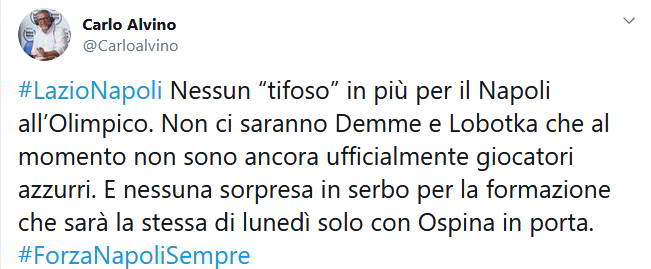 Carlo Alvino
@Carloalvino

#LazioNapoli Nessun “tifoso” in più per il Napoli all’Olimpico. Non ci saranno Demme e Lobotka che al momento non sono ancora ufficialmente giocatori azzurri. E nessuna sorpresa in serbo per la formazione che sarà la stessa di lunedì solo con Ospina in porta. #ForzaNapoliSempre